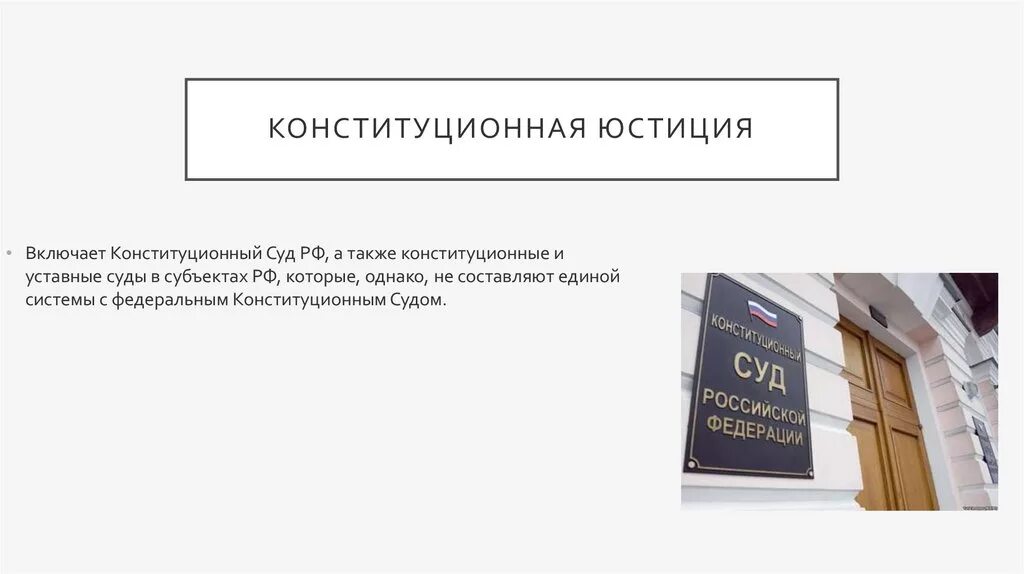 КОНСТИТУЦИОННАЯ ЮСТИЦИЯ

• Включает Конституционный Суд РФ, а также конституционные и уставные суды в субъектах РФ, которые, однако, не составляют единой системы с федеральным Конституционным Судом.

КОНСТИТУЦИОННЫЙ СУД РОССИЙСКОЙ ФЕДЕРАЦИИ